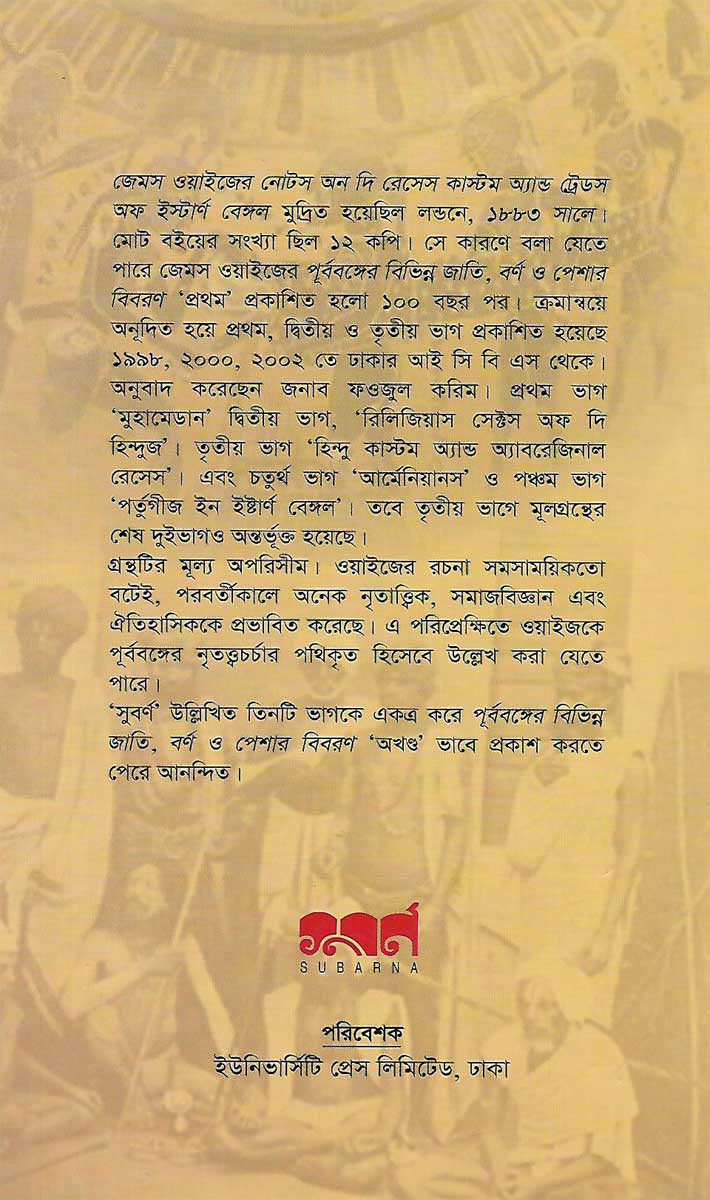 জেমস ওয়াইজের নোটস অন দি রেসেস কাস্টম অ্যান্ড ট্রেডস অফ ইস্টার্ণ বেঙ্গল মুদ্রিত হয়েছিল লন্ডনে, ১৮৮৩ সালে। মোট বইয়ের সংখ্যা ছিল ১২ কপি। সে কারণে বলা যেতে পারে জেমস ওয়াইজের পূর্ববঙ্গের বিভিন্ন জাতি, বর্ণ ও পেশার বিবরণ 'প্রথম' প্রকাশিত হলো ১০০ বছর পর। ক্রমান্বয়ে অনূদিত হয়ে প্রথম, দ্বিতীয় ও তৃতীয় ভাগ প্রকাশিত হয়েছে ১৯৯৮, ২০০০, ২০০২ তে ঢাকার আই সি বি এস থেকে। অনুবাদ করেছেন জনাব ফওজুল করিম। প্রথম ভাগ 'মুহামেডান' দ্বিতীয় ভাগ, 'রিলিজিয়াস সেক্টস অফ দি হিন্দুজ'। তৃতীয় ভাগ 'হিন্দু কাস্টম অ্যান্ড অ্যাবরেজিনাল রেসেস'। এবং চতুর্থ ভাগ 'আর্মেনিয়ানস' ও পঞ্চম ভাগ 'পর্তুগীজ ইন ইষ্টার্ণ বেঙ্গল'। তবে তৃতীয় ভাগে মূলগ্রন্থের শেষ দুইভাগও অন্তর্ভূক্ত হয়েছে।

গ্রন্থটির মূল্য অপরিসীম। ওয়াইজের রচনা সমসাময়িকতো বটেই, পরবর্তীকালে অনেক নৃতাত্ত্বিক, সমাজবিজ্ঞান এবং ঐতিহাসিককে প্রভাবিত করেছে। এ পরিপ্রেক্ষিতে ওয়াইজকে পূর্ববঙ্গের নৃতত্ত্বচর্চার পথিকৃত হিসেবে উল্লেখ করা যেতে পারে।

'সুবর্ণ' উল্লিখিত তিনটি ভাগকে একত্র করে পূর্ববঙ্গের বিভিন্ন জাতি, বর্ণ ও পেশার বিবরণ 'অখণ্ড' ভাবে প্রকাশ করতে পেরে আনন্দিত।

সুবর্ণ
SUBARNA

পরিবেশক
ইউনিভার্সিটি প্রেস লিমিটেড, ঢাকা